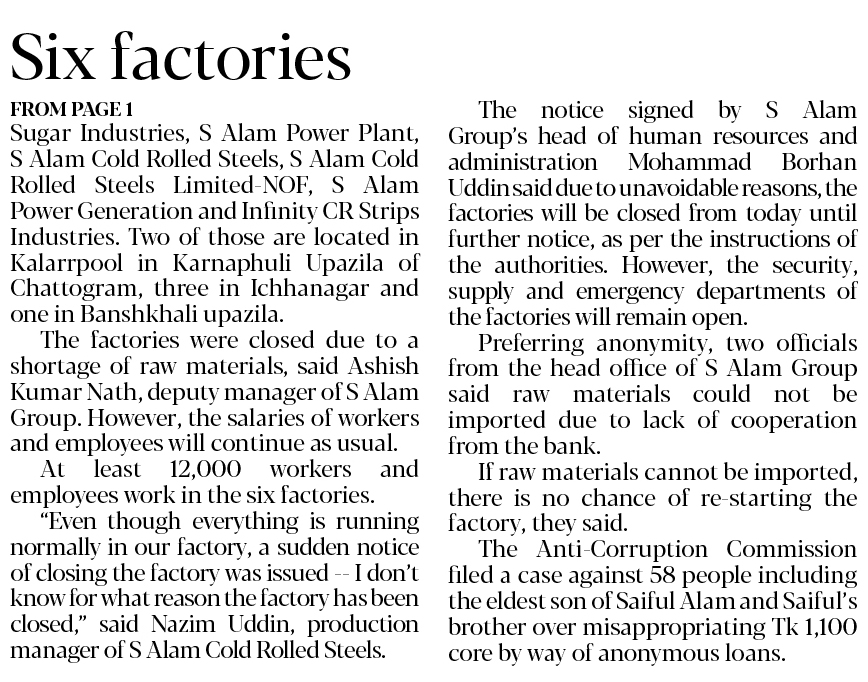 Six factories

FROM PAGE 1
Sugar Industries, S Alam Power Plant, S Alam Cold Rolled Steels, S Alam Cold Rolled Steels Limited-NOF, S Alam Power Generation and Infinity CR Strips Industries. Two of those are located in Kalarrpool in Karnaphuli Upazila of Chattogram, three in Ichhanagar and one in Banshkhali upazila.

The factories were closed due to a shortage of raw materials, said Ashish Kumar Nath, deputy manager of S Alam Group. However, the salaries of workers and employees will continue as usual.

At least 12,000 workers and employees work in the six factories.

"Even though everything is running normally in our factory, a sudden notice of closing the factory was issued -- I don't know for what reason the factory has been closed," said Nazim Uddin, production manager of S Alam Cold Rolled Steels.

The notice signed by S Alam Group's head of human resources and administration Mohammad Borhan Uddin said due to unavoidable reasons, the factories will be closed from today until further notice, as per the instructions of the authorities. However, the security, supply and emergency departments of the factories will remain open.

Preferring anonymity, two officials from the head office of S Alam Group said raw materials could not be imported due to lack of cooperation from the bank.

If raw materials cannot be imported, there is no chance of re-starting the factory, they said.

The Anti-Corruption Commission filed a case against 58 people including the eldest son of Saiful Alam and Saiful's brother over misappropriating Tk 1,100 core by way of anonymous loans.